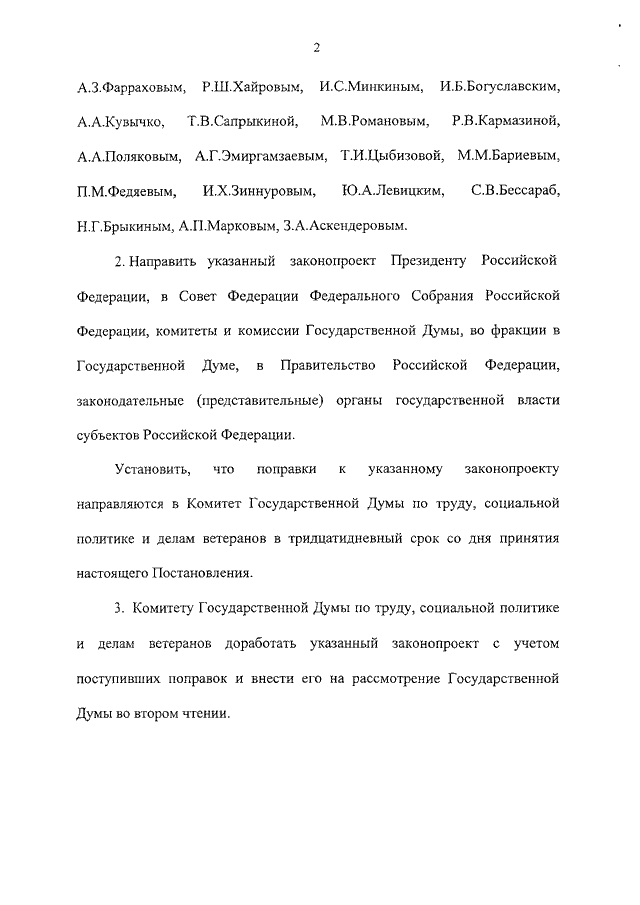 2

А.З.Фарраховым, Р.Ш.Хайровым, И.С.Минкиным, И.Б.Богуславским, А.А.Кувычко, Т.В.Сапрыкиной, М.В.Романовым, Р.В.Кармазиной, А.А.Поляковым, А.Г.Эмиргамзаевым, Т.И.Цыбизовой, М.М.Бариевым, П.М.Федяевым, И.Х.Зиннуровым, Ю.А.Левицким, С.В.Бессараб, Н.Г.Брыкиным, А.П.Марковым, З.А.Аскендеровым.

2. Направить указанный законопроект Президенту Российской Федерации, в Совет Федерации Федерального Собрания Российской Федерации, комитеты и комиссии Государственной Думы, во фракции в Государственной Думе, в Правительство Российской Федерации, законодательные (представительные) органы государственной власти субъектов Российской Федерации.

Установить, что поправки к указанному законопроекту направляются в Комитет Государственной Думы по труду, социальной политике и делам ветеранов в тридцатидневный срок со дня принятия настоящего Постановления.

3. Комитету Государственной Думы по труду, социальной политике и делам ветеранов доработать указанный законопроект с учетом поступивших поправок и внести его на рассмотрение Государственной Думы во втором чтении.